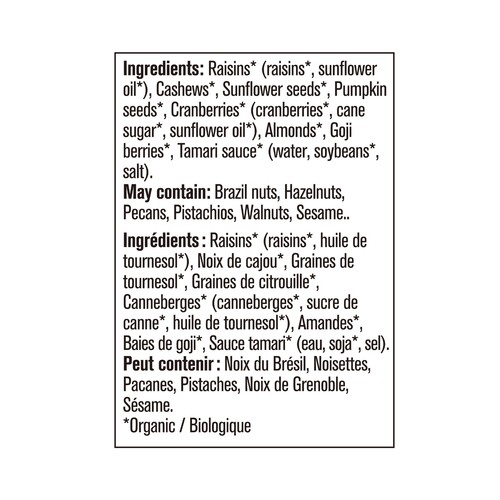 Ingredients: Raisins* (raisins*, sunflower oil*), Cashews*, Sunflower seeds*, Pumpkin seeds*, Cranberries* (cranberries*, cane sugar*, sunflower oil*), Almonds*, Goji berries*, Tamari sauce* (water, soybeans*, salt).

May contain: Brazil nuts, Hazelnuts, Pecans, Pistachios, Walnuts, Sesame..

Ingrédients : Raisins* (raisins*, huile de tournesol*), Noix de cajou*, Graines de tournesol*, Graines de citrouille*, Canneberges* (canneberges*, sucre de canne*, huile de tournesol*), Amandes*, Baies de goji*, Sauce tamari* (eau, soja*, sel).

Peut contenir : Noix du Brésil, Noisettes, Pacanes, Pistaches, Noix de Grenoble, Sésame.

*Organic / Biologique